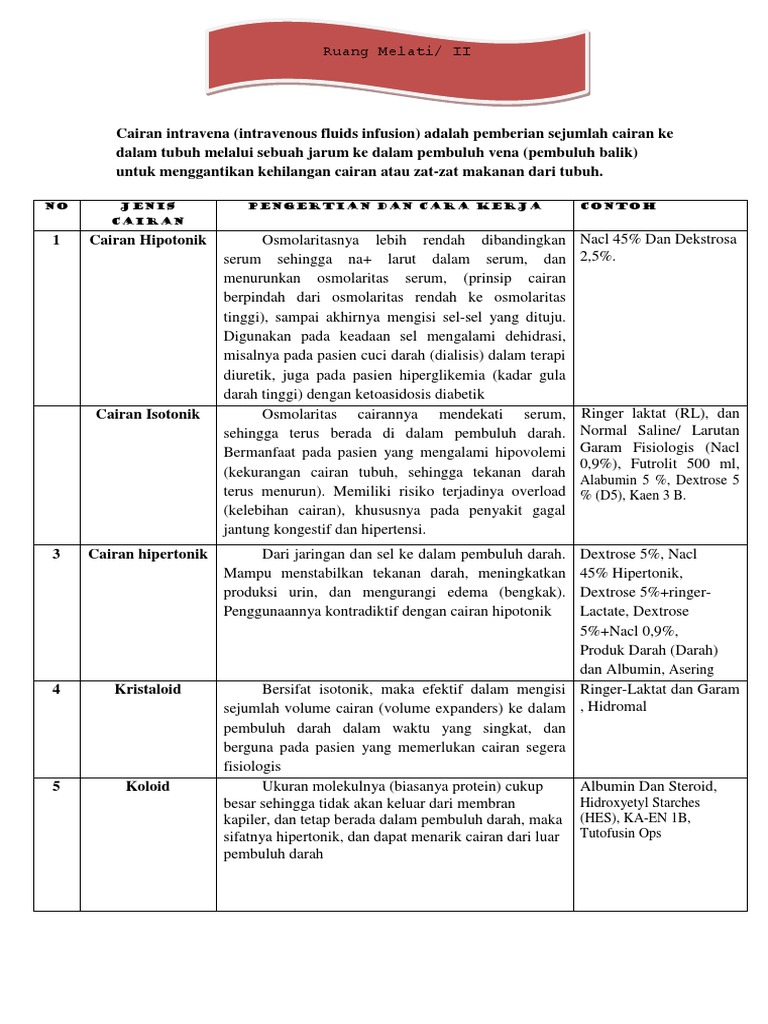 Ruang Melati/ II

Cairan intravena (intravenous fluids infusion) adalah pemberian sejumlah cairan ke dalam tubuh melalui sebuah jarum ke dalam pembuluh vena (pembuluh balik) untuk menggantikan kehilangan cairan atau zat-zat makanan dari tubuh.

| NO | JENIS CAIRAN | PENGERTIAN DAN CARA KERJA | CONTOH |
|---|---|---|---|
| 1 | Cairan Hipotonik | Osmolaritasnya lebih rendah dibandingkan serum sehingga na+ larut dalam serum, dan menurunkan osmolaritas serum, (prinsip cairan berpindah dari osmolaritas rendah ke osmolaritas tinggi), sampai akhirnya mengisi sel-sel yang dituju. Digunakan pada keadaan sel mengalami dehidrasi, misalnya pada pasien cuci darah (dialisis) dalam terapi diuretik, juga pada pasien hiperglikemia (kadar gula darah tinggi) dengan ketoasidosis diabetik | Nacl 45% Dan Dekstrosa 2,5%. |
| | Cairan Isotonik | Osmolaritas cairannya mendekati serum, sehingga terus berada di dalam pembuluh darah. Bermanfaat pada pasien yang mengalami hipovolemi (kekurangan cairan tubuh, sehingga tekanan darah terus menurun). Memiliki risiko terjadinya overload (kelebihan cairan), khususnya pada penyakit gagal jantung kongestif dan hipertensi. | Ringer laktat (RL), dan Normal Saline/ Larutan Garam Fisiologis (Nacl 0,9%), Futrolit 500 ml, Alabumin 5 %, Dextrose 5 % (D5), Kaen 3 B. |
| 3 | Cairan hipertonik | Dari jaringan dan sel ke dalam pembuluh darah. Mampu menstabilkan tekanan darah, meningkatkan produksi urin, dan mengurangi edema (bengkak). Penggunaannya kontradiktif dengan cairan hipotonik | Dextrose 5%, Nacl 45% Hipertonik, Dextrose 5%+ringer-Lactate, Dextrose 5%+Nacl 0,9%, Produk Darah (Darah) dan Albumin, Asering |
| 4 | Kristaloid | Bersifat isotonik, maka efektif dalam mengisi sejumlah volume cairan (volume expanders) ke dalam pembuluh darah dalam waktu yang singkat, dan berguna pada pasien yang memerlukan cairan segera fisiologis | Ringer-Laktat dan Garam , Hidromal |
| 5 | Koloid | Ukuran molekulnya (biasanya protein) cukup besar sehingga tidak akan keluar dari membran kapiler, dan tetap berada dalam pembuluh darah, maka sifatnya hipertonik, dan dapat menarik cairan dari luar pembuluh darah | Albumin Dan Steroid, Hidroxyetyl Starches (HES), KA-EN 1B, Tutofusin Ops |